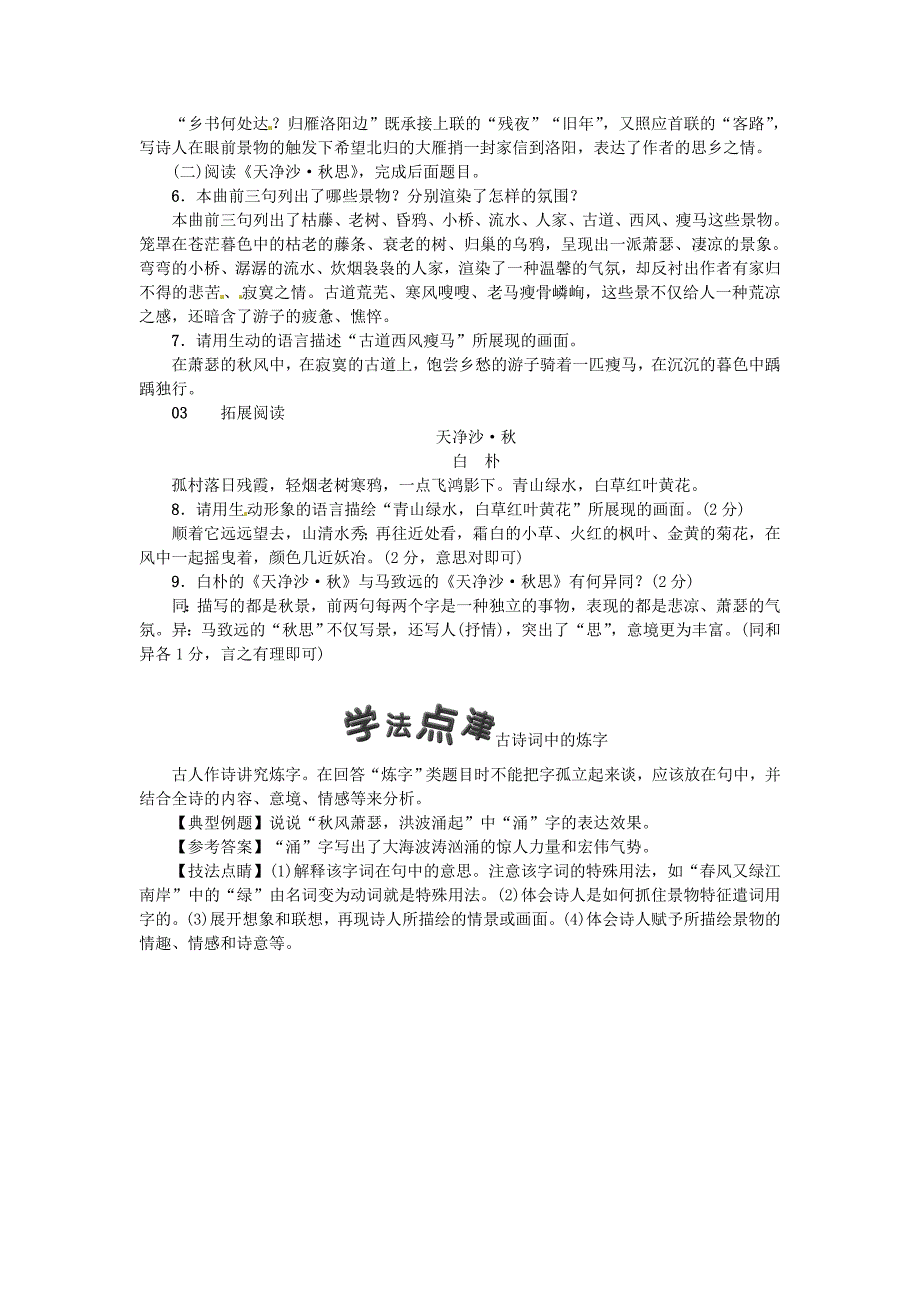 “乡书何处达？归雁洛阳边”既承接上联的“残夜”“旧年”，又照应首联的“客路”，写诗人在眼前景物的触发下希望北归的大雁捎一封家信到洛阳，表达了作者的思乡之情。

(二)阅读《天净沙·秋思》，完成后面题目。

6．本曲前三句列出了哪些景物？分别渲染了怎样的氛围？

本曲前三句列出了枯藤、老树、昏鸦、小桥、流水、人家、古道、西风、瘦马这些景物。笼罩在苍茫暮色中的枯老的藤条、衰老的树、归巢的乌鸦，呈现出一派萧瑟、凄凉的景象。弯弯的小桥、潺潺的流水、炊烟袅袅的人家，渲染了一种温馨的气氛，却反衬出作者有家归不得的悲苦、寂寞之情。古道荒芜、寒风嗖嗖、老马瘦骨嶙峋，这些景不仅给人一种荒凉之感，还暗含了游子的疲惫、憔悴。

7．请用生动的语言描述“古道西风瘦马”所展现的画面。

在萧瑟的秋风中，在寂寞的古道上，饱尝乡愁的游子骑着一匹瘦马，在沉沉的暮色中踽踽独行。

03　拓展阅读

天净沙·秋

白　朴

孤村落日残霞，轻烟老树寒鸦，一点飞鸿影下。青山绿水，白草红叶黄花。

8．请用生动形象的语言描绘“青山绿水，白草红叶黄花”所展现的画面。(2分)

顺着它远远望去，山清水秀；再往近处看，霜白的小草、火红的枫叶、金黄的菊花，在风中一起摇曳着，颜色几近妖冶。(2分，意思对即可)

9．白朴的《天净沙·秋》与马致远的《天净沙·秋思》有何异同？(2分)

同：描写的都是秋景，前两句每两个字是一种独立的事物，表现的都是悲凉、萧瑟的气氛。异：马致远的“秋思”不仅写景，还写人(抒情)，突出了“思”，意境更为丰富。(同和异各1分，言之有理即可)

学法点津　古诗词中的炼字

古人作诗讲究炼字。在回答“炼字”类题目时不能把字孤立起来谈，应该放在句中，并结合全诗的内容、意境、情感等来分析。

【典型例题】说说“秋风萧瑟，洪波涌起”中“涌”字的表达效果。

【参考答案】“涌”字写出了大海波涛汹涌的惊人力量和宏伟气势。

【技法点睛】(1)解释该字词在句中的意思。注意该字词的特殊用法，如“春风又绿江南岸”中的“绿”由名词变为动词就是特殊用法。(2)体会诗人是如何抓住景物特征遣词用字的。(3)展开想象和联想，再现诗人所描绘的情景或画面。(4)体会诗人赋予所描绘景物的情趣、情感和诗意等。